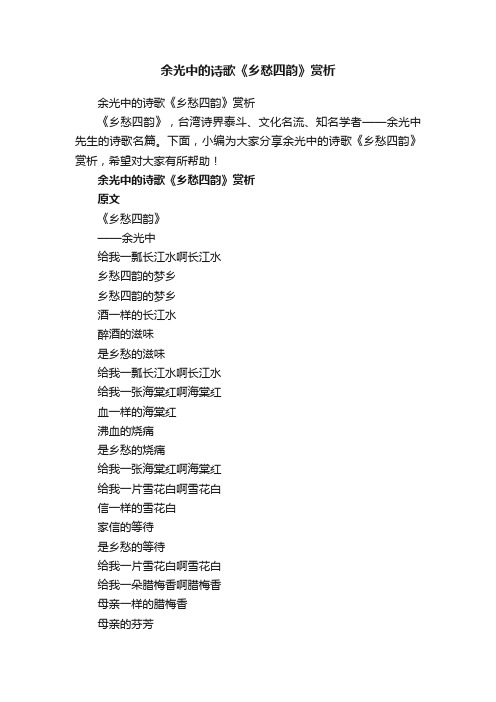 余光中的诗歌《乡愁四韵》赏析

余光中的诗歌《乡愁四韵》赏析

《乡愁四韵》，台湾诗界泰斗、文化名流、知名学者——余光中先生的诗歌名篇。下面，小编为大家分享余光中的诗歌《乡愁四韵》赏析，希望对大家有所帮助！

余光中的诗歌《乡愁四韵》赏析

原文

《乡愁四韵》

——余光中

给我一瓢长江水啊长江水

乡愁四韵的梦乡

乡愁四韵的梦乡

酒一样的长江水

醉酒的滋味

是乡愁的滋味

给我一瓢长江水啊长江水

给我一张海棠红啊海棠红

血一样的海棠红

沸血的烧痛

是乡愁的烧痛

给我一张海棠红啊海棠红

给我一片雪花白啊雪花白

信一样的雪花白

家信的等待

是乡愁的等待

给我一片雪花白啊雪花白

给我一朵腊梅香啊腊梅香

母亲一样的腊梅香

母亲的芬芳